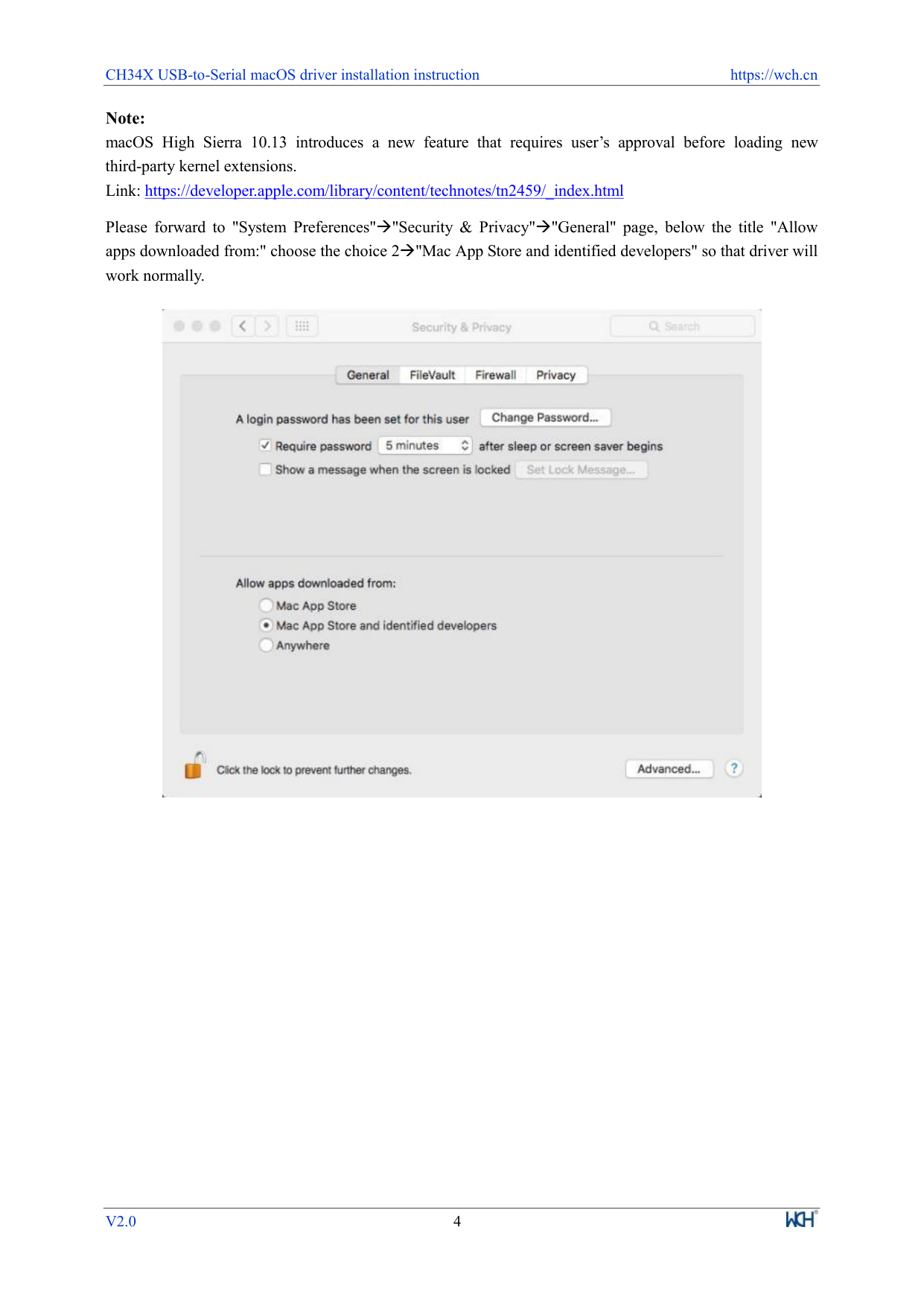 CH34X USB-to-Serial macOS driver installation instruction https://wch.cn

**Note:**
macOS High Sierra 10.13 introduces a new feature that requires user's approval before loading new third-party kernel extensions.
Link: https://developer.apple.com/library/content/technotes/tn2459/_index.html

Please forward to "System Preferences"→"Security & Privacy"→"General" page, below the title "Allow apps downloaded from:" choose the choice 2→"Mac App Store and identified developers" so that driver will work normally.

Security & Privacy
Search
General FileVault Firewall Privacy
A login password has been set for this user Change Password...
Require password 5 minutes after sleep or screen saver begins
Show a message when the screen is locked Set Lock Message...
Allow apps downloaded from:
Mac App Store
Mac App Store and identified developers
Anywhere
Click the lock to prevent further changes.
Advanced...
?

V2.0 4 WCH